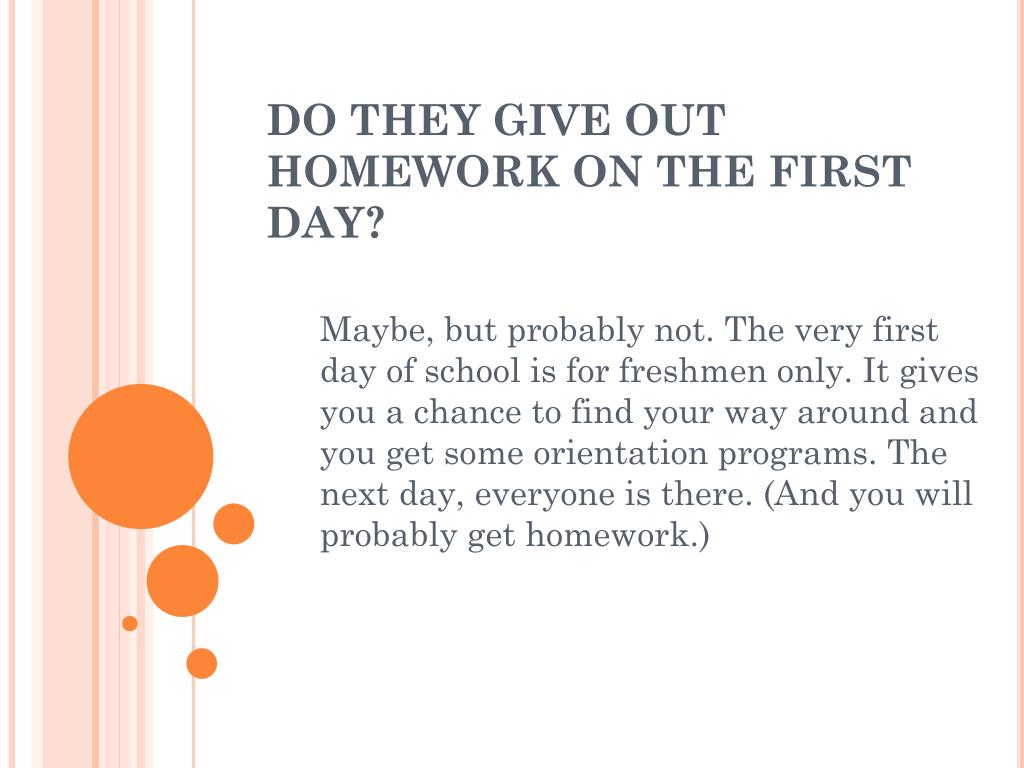 DO THEY GIVE OUT HOMEWORK ON THE FIRST DAY?

Maybe, but probably not. The very first day of school is for freshmen only. It gives you a chance to find your way around and you get some orientation programs. The next day, everyone is there. (And you will probably get homework.)